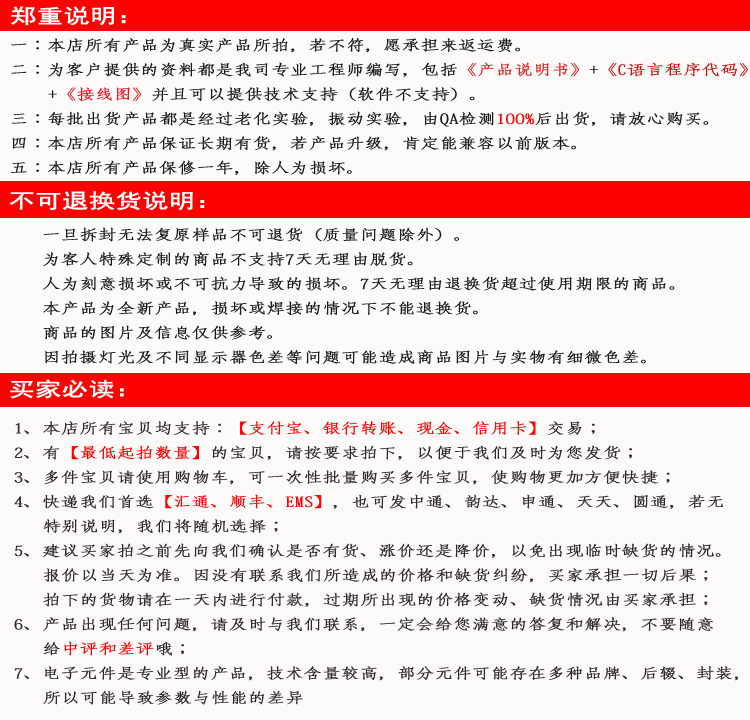 郑重说明：

一：本店所有产品为真实产品所拍，若不符，愿承担来返运费。

二：为客户提供的资料都是我司专业工程师编写，包括《产品说明书》+《C语言程序代码》+《接线图》并且可以提供技术支持（软件不支持）。

三：每批出货产品都是经过老化实验，振动实验，由QA检测100%后出货，请放心购买。

四：本店所有产品保证长期有货，若产品升级，肯定能兼容以前版本。

五：本店所有产品保修一年，除人为损坏。

不可退换货说明：

一旦拆封无法复原样品不可退货（质量问题除外）。

为客人特殊定制的商品不支持7天无理由脱货。

人为刻意损坏或不可抗力导致的损坏。7天无理由退换货超过使用期限的商品。

本产品为全新产品，损坏或焊接的情况下不能退换货。

商品的图片及信息仅供参考。

因拍摄灯光及不同显示器色差等问题可能造成商品图片与实物有细微色差。

买家必读：

1、本店所有宝贝均支持：【支付宝、银行转账、现金、信用卡】交易；

2、有【最低起拍数量】的宝贝，请按要求拍下，以便于我们及时为您发货；

3、多件宝贝请使用购物车，可一次性批量购买多件宝贝，使购物更加方便快捷；

4、快递我们首选【汇通、顺丰、EMS】，也可发中通、韵达、申通、天天、圆通，若无特别说明，我们将随机选择；

5、建议买家拍之前先向我们确认是否有货、涨价还是降价，以免出现临时缺货的情况。报价以当天为准。因没有联系我们所造成的价格和缺货纠纷，买家承担一切后果；拍下的货物请在一天内进行付款，过期所出现的价格变动、缺货情况由买家承担；

6、产品出现任何问题，请及时与我们联系，一定会给您满意的答复和解决，不要随意给中评和差评哦；

7、电子元件是专业型的产品，技术含量较高，部分元件可能存在多种品牌、后辍、封装，所以可能导致参数与性能的差异